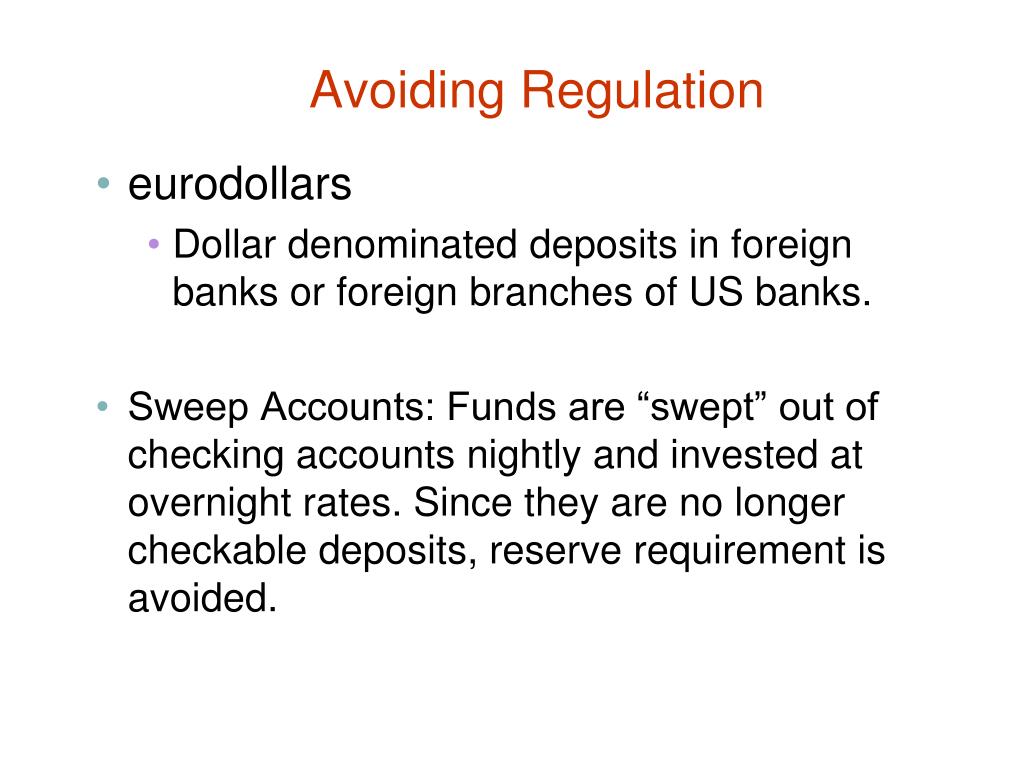 Avoiding Regulation

• eurodollars
  • Dollar denominated deposits in foreign banks or foreign branches of US banks.

• Sweep Accounts: Funds are “swept” out of checking accounts nightly and invested at overnight rates. Since they are no longer checkable deposits, reserve requirement is avoided.